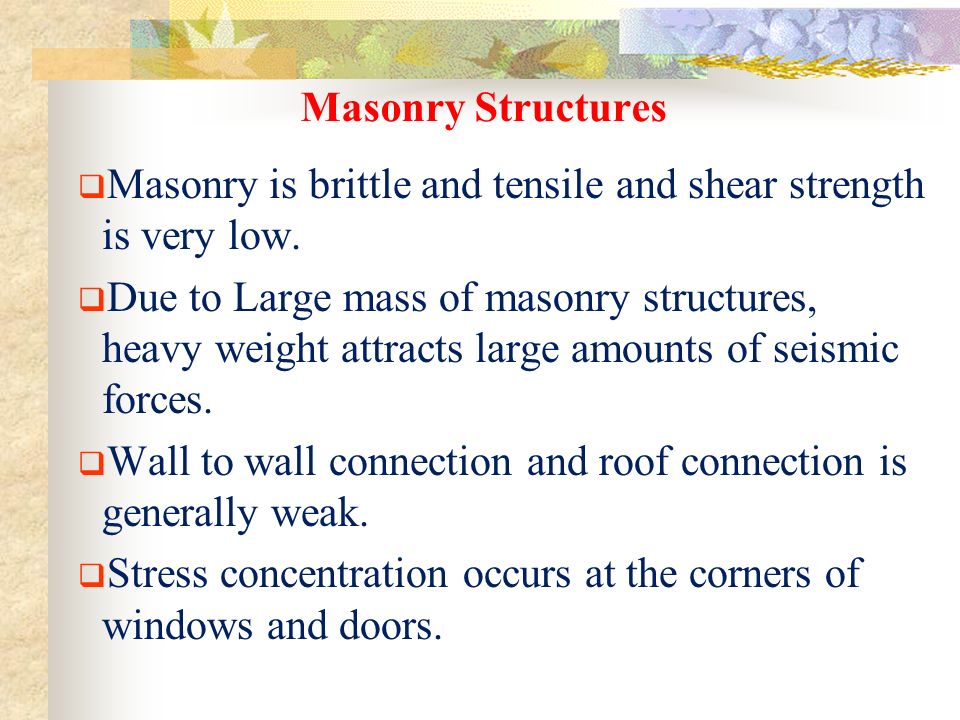 Masonry Structures

❑Masonry is brittle and tensile and shear strength is very low.

❑Due to Large mass of masonry structures, heavy weight attracts large amounts of seismic forces.

❑Wall to wall connection and roof connection is generally weak.

❑Stress concentration occurs at the corners of windows and doors.